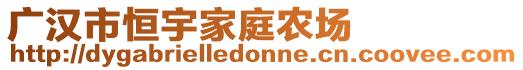 广汉市恒宇家庭农场
http://dygabrielledonne.cn.coovee.com